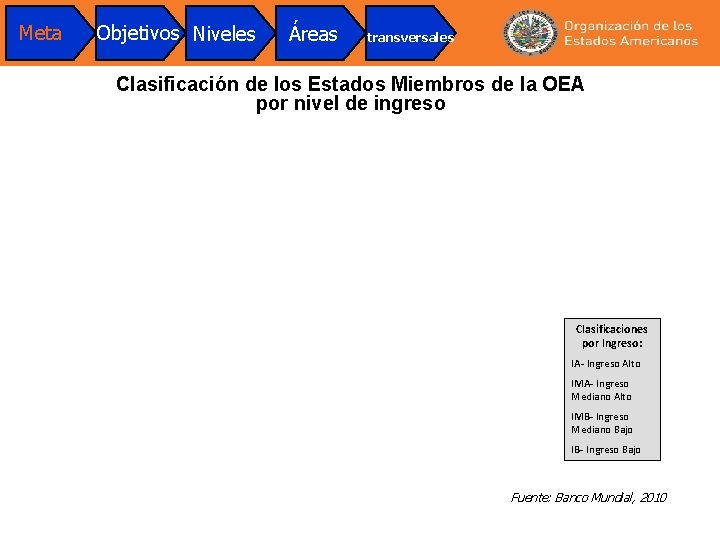 Meta Objetivos Niveles Áreas transversales

Organización de los Estados Americanos

Clasificación de los Estados Miembros de la OEA por nivel de ingreso

Clasificaciones por Ingreso:

IA- Ingreso Alto

IMA- Ingreso Mediano Alto

IMB- Ingreso Mediano Bajo

IB- Ingreso Bajo

Fuente: Banco Mundial, 2010